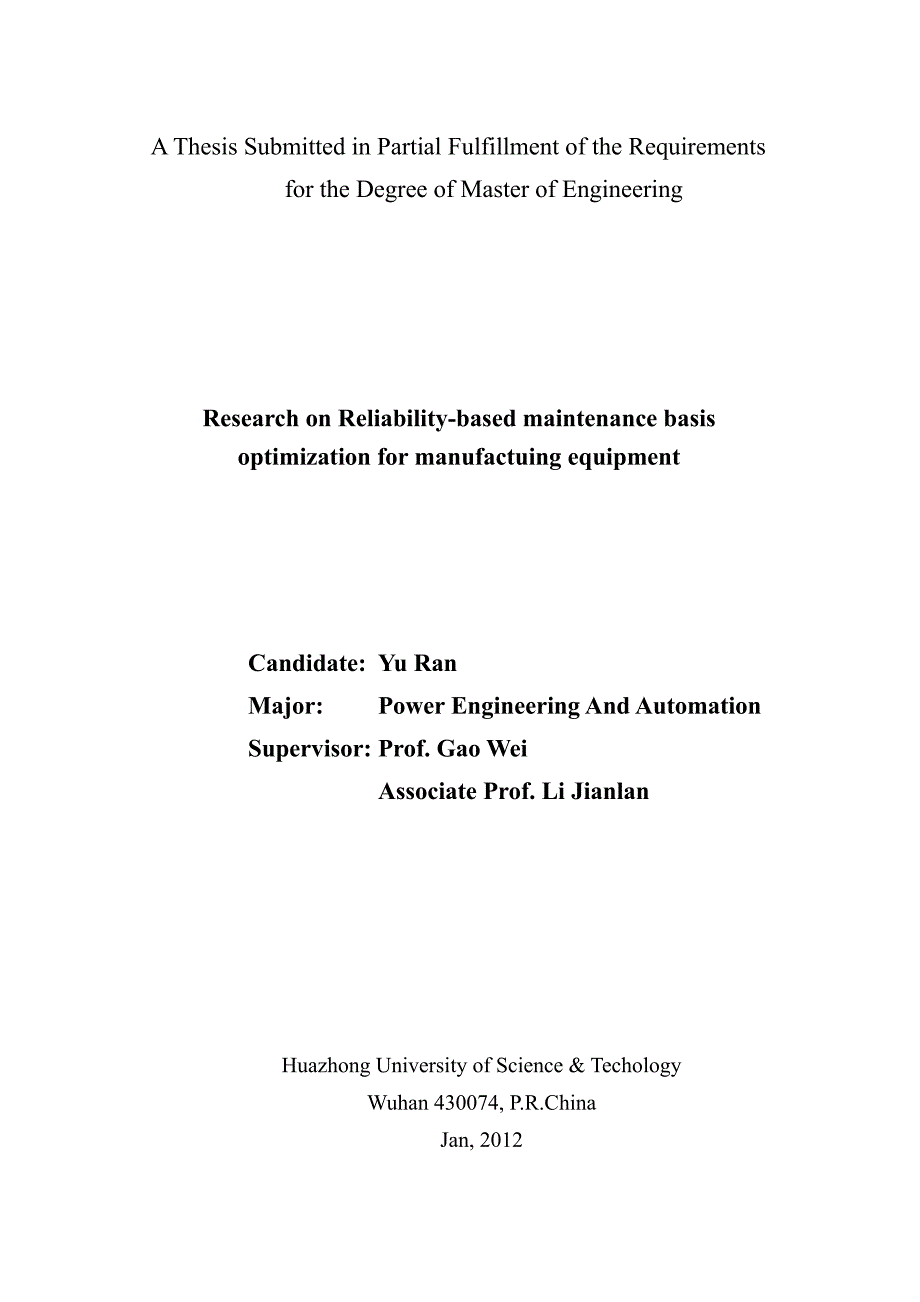 A Thesis Submitted in Partial Fulfillment of the Requirements for the Degree of Master of Engineering

Research on Reliability-based maintenance basis optimization for manufactuing equipment

Candidate: Yu Ran
Major: Power Engineering And Automation
Supervisor: Prof. Gao Wei
Associate Prof. Li Jianlan

Huazhong University of Science & Techology
Wuhan 430074, P.R.China
Jan, 2012